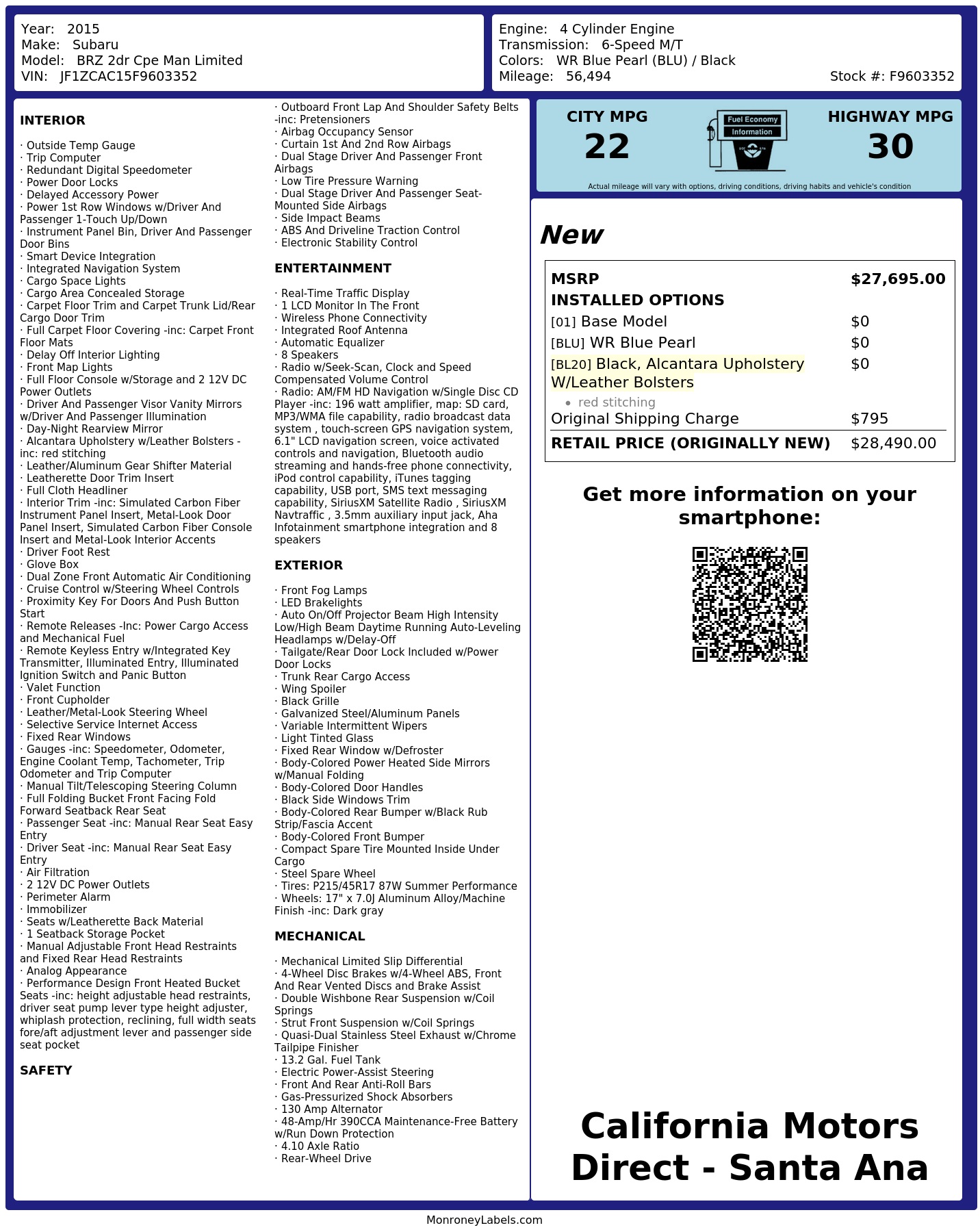 Year: 2015
Make: Subaru
Model: BRZ 2dr Cpe Man Limited
VIN: JF1ZCAC15F9603352

Engine: 4 Cylinder Engine
Transmission: 6-Speed M/T
Colors: WR Blue Pearl (BLU) / Black
Mileage: 56,494
Stock #: F9603352

INTERIOR

· Outside Temp Gauge
· Trip Computer
· Redundant Digital Speedometer
· Power Door Locks
· Delayed Accessory Power
· Power 1st Row Windows w/Driver And Passenger 1-Touch Up/Down
· Instrument Panel Bin, Driver And Passenger Door Bins
· Smart Device Integration
· Integrated Navigation System
· Cargo Space Lights
· Cargo Area Concealed Storage
· Carpet Floor Trim and Carpet Trunk Lid/Rear Cargo Door Trim
· Full Carpet Floor Covering -inc: Carpet Front Floor Mats
· Delay Off Interior Lighting
· Front Map Lights
· Full Floor Console w/Storage and 2 12V DC Power Outlets
· Driver And Passenger Visor Vanity Mirrors w/Driver And Passenger Illumination
· Day-Night Rearview Mirror
· Alcantara Upholstery w/Leather Bolsters -inc: red stitching
· Leather/Aluminum Gear Shifter Material
· Leatherette Door Trim Insert
· Full Cloth Headliner
· Interior Trim -inc: Simulated Carbon Fiber Instrument Panel Insert, Metal-Look Door Panel Insert, Simulated Carbon Fiber Console Insert and Metal-Look Interior Accents
· Driver Foot Rest
· Glove Box
· Dual Zone Front Automatic Air Conditioning
· Cruise Control w/Steering Wheel Controls
· Proximity Key For Doors And Push Button Start
· Remote Releases -Inc: Power Cargo Access and Mechanical Fuel
· Remote Keyless Entry w/Integrated Key Transmitter, Illuminated Entry, Illuminated Ignition Switch and Panic Button
· Valet Function
· Front Cupholder
· Leather/Metal-Look Steering Wheel
· Selective Service Internet Access
· Fixed Rear Windows
· Gauges -inc: Speedometer, Odometer, Engine Coolant Temp, Tachometer, Trip Odometer and Trip Computer
· Manual Tilt/Telescoping Steering Column
· Full Folding Bucket Front Facing Fold Forward Seatback Rear Seat
· Passenger Seat -inc: Manual Rear Seat Easy Entry
· Driver Seat -inc: Manual Rear Seat Easy Entry
· Air Filtration
· 2 12V DC Power Outlets
· Perimeter Alarm
· Immobilizer
· Seats w/Leatherette Back Material
· 1 Seatback Storage Pocket
· Manual Adjustable Front Head Restraints and Fixed Rear Head Restraints
· Analog Appearance
· Performance Design Front Heated Bucket Seats -inc: height adjustable head restraints, driver seat pump lever type height adjuster, whiplash protection, reclining, full width seats fore/aft adjustment lever and passenger side seat pocket

SAFETY

· Outboard Front Lap And Shoulder Safety Belts -inc: Pretensioners
· Airbag Occupancy Sensor
· Curtain 1st And 2nd Row Airbags
· Dual Stage Driver And Passenger Front Airbags
· Low Tire Pressure Warning
· Dual Stage Driver And Passenger Seat-Mounted Side Airbags
· Side Impact Beams
· ABS And Driveline Traction Control
· Electronic Stability Control

ENTERTAINMENT

· Real-Time Traffic Display
· 1 LCD Monitor In The Front
· Wireless Phone Connectivity
· Integrated Roof Antenna
· Automatic Equalizer
· 8 Speakers
· Radio w/Seek-Scan, Clock and Speed Compensated Volume Control
· Radio: AM/FM HD Navigation w/Single Disc CD Player -inc: 196 watt amplifier, map: SD card, MP3/WMA file capability, radio broadcast data system , touch-screen GPS navigation system, 6.1" LCD navigation screen, voice activated controls and navigation, Bluetooth audio streaming and hands-free phone connectivity, iPod control capability, iTunes tagging capability, USB port, SMS text messaging capability, SiriusXM Satellite Radio , SiriusXM Navtraffic , 3.5mm auxiliary input jack, Aha Infotainment smartphone integration and 8 speakers

EXTERIOR

· Front Fog Lamps
· LED Brakelights
· Auto On/Off Projector Beam High Intensity Low/High Beam Daytime Running Auto-Leveling Headlamps w/Delay-Off
· Tailgate/Rear Door Lock Included w/Power Door Locks
· Trunk Rear Cargo Access
· Wing Spoiler
· Black Grille
· Galvanized Steel/Aluminum Panels
· Variable Intermittent Wipers
· Light Tinted Glass
· Fixed Rear Window w/Defroster
· Body-Colored Power Heated Side Mirrors w/Manual Folding
· Body-Colored Door Handles
· Black Side Windows Trim
· Body-Colored Rear Bumper w/Black Rub Strip/Fascia Accent
· Body-Colored Front Bumper
· Compact Spare Tire Mounted Inside Under Cargo
· Steel Spare Wheel
· Tires: P215/45R17 87W Summer Performance
· Wheels: 17" x 7.0J Aluminum Alloy/Machine Finish -inc: Dark gray

MECHANICAL

· Mechanical Limited Slip Differential
· 4-Wheel Disc Brakes w/4-Wheel ABS, Front And Rear Vented Discs and Brake Assist
· Double Wishbone Rear Suspension w/Coil Springs
· Strut Front Suspension w/Coil Springs
· Quasi-Dual Stainless Steel Exhaust w/Chrome Tailpipe Finisher
· 13.2 Gal. Fuel Tank
· Electric Power-Assist Steering
· Front And Rear Anti-Roll Bars
· Gas-Pressurized Shock Absorbers
· 130 Amp Alternator
· 48-Amp/Hr 390CCA Maintenance-Free Battery w/Run Down Protection
· 4.10 Axle Ratio
· Rear-Wheel Drive

CITY MPG
22
Fuel Economy Information
HIGHWAY MPG
30
Actual mileage will vary with options, driving conditions, driving habits and vehicle's condition

New

| MSRP | $27,695.00 |
|---|---|
| INSTALLED OPTIONS | |
| [01] Base Model | $0 |
| [BLU] WR Blue Pearl | $0 |
| [BL20] Black, Alcantara Upholstery W/Leather Bolsters • red stitching | $0 |
| Original Shipping Charge | $795 |
| RETAIL PRICE (ORIGINALLY NEW) | $28,490.00 |

Get more information on your smartphone:

California Motors Direct - Santa Ana

MonroneyLabels.com